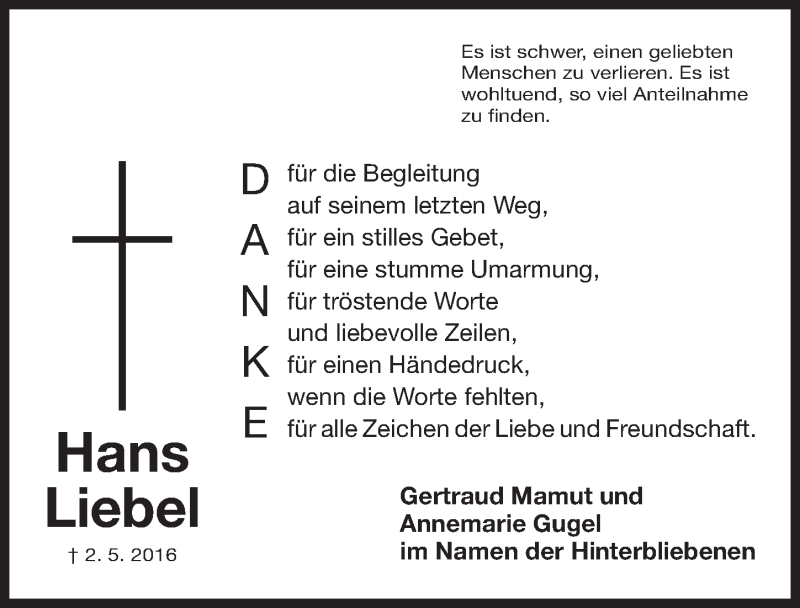 Es ist schwer, einen geliebten Menschen zu verlieren. Es ist wohltuend, so viel Anteilnahme zu finden.

D für die Begleitung
auf seinem letzten Weg,
A für ein stilles Gebet,
für eine stumme Umarmung,
N für tröstende Worte
und liebevolle Zeilen,
K für einen Händedruck,
wenn die Worte fehlten,
E für alle Zeichen der Liebe und Freundschaft.

Hans Liebel

† 2. 5. 2016

Gertraud Mamut und
Annemarie Gugel
im Namen der Hinterbliebenen